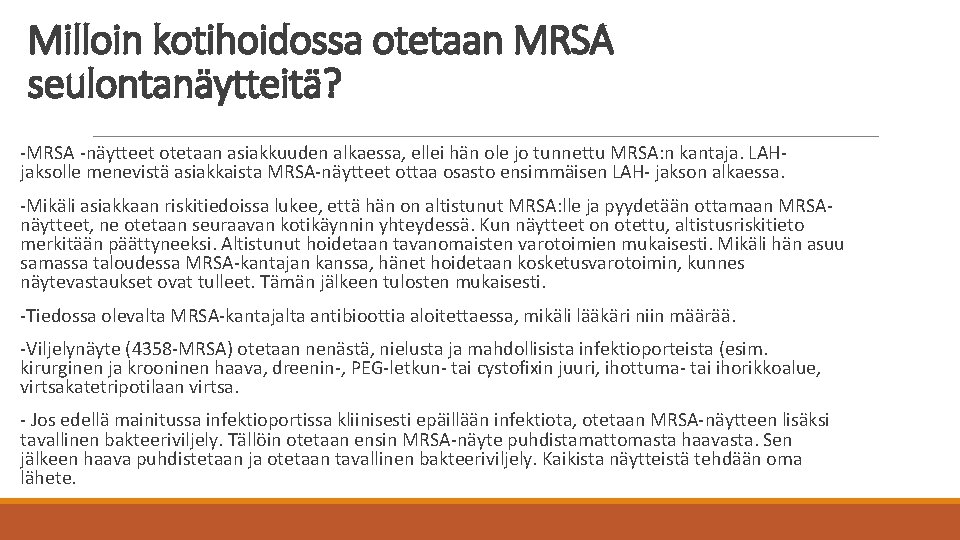 Milloin kotihoidossa otetaan MRSA seulontanäytteitä?

-MRSA -näytteet otetaan asiakkuuden alkaessa, ellei hän ole jo tunnettu MRSA:n kantaja. LAH-jaksolle menevistä asiakkaista MRSA-näytteet ottaa osasto ensimmäisen LAH- jakson alkaessa.

-Mikäli asiakkaan riskitiedoissa lukee, että hän on altistunut MRSA:lle ja pyydetään ottamaan MRSA-näytteet, ne otetaan seuraavan kotikäynnin yhteydessä. Kun näytteet on otettu, altistusriskitieto merkitään päättyneeksi. Altistunut hoidetaan tavanomaisten varotoimien mukaisesti. Mikäli hän asuu samassa taloudessa MRSA-kantajan kanssa, hänet hoidetaan kosketusvarotoimin, kunnes näytevastaukset ovat tulleet. Tämän jälkeen tulosten mukaisesti.

-Tiedossa olevalta MRSA-kantajalta antibioottia aloitettaessa, mikäli lääkäri niin määrää.

-Viljelynäyte (4358-MRSA) otetaan nenästä, nielusta ja mahdollisista infektioporteista (esim. kirurginen ja krooninen haava, dreenin-, PEG-letkun- tai cystofixin juuri, ihottuma- tai ihorikkoalue, virtsakatetripotilaan virtsa.

- Jos edellä mainitussa infektioportissa kliinisesti epäillään infektiota, otetaan MRSA-näytteen lisäksi tavallinen bakteeriviljely. Tällöin otetaan ensin MRSA-näyte puhdistamattomasta haavasta. Sen jälkeen haava puhdistetaan ja otetaan tavallinen bakteeriviljely. Kaikista näytteistä tehdään oma lähete.